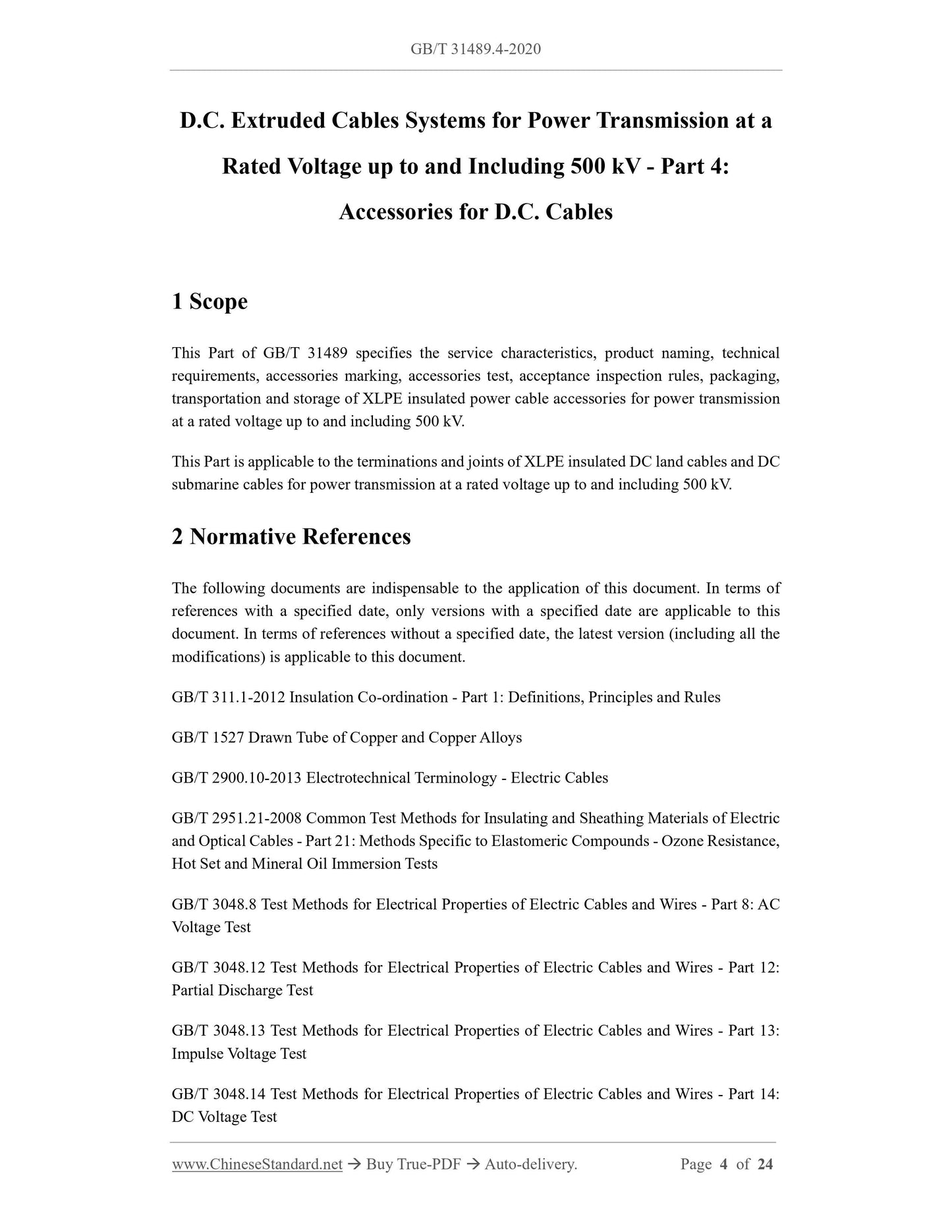 GB/T 31489.4-2020

D.C. Extruded Cables Systems for Power Transmission at a Rated Voltage up to and Including 500 kV - Part 4: Accessories for D.C. Cables

1 Scope

This Part of GB/T 31489 specifies the service characteristics, product naming, technical requirements, accessories marking, accessories test, acceptance inspection rules, packaging, transportation and storage of XLPE insulated power cable accessories for power transmission at a rated voltage up to and including 500 kV.

This Part is applicable to the terminations and joints of XLPE insulated DC land cables and DC submarine cables for power transmission at a rated voltage up to and including 500 kV.

2 Normative References

The following documents are indispensable to the application of this document. In terms of references with a specified date, only versions with a specified date are applicable to this document. In terms of references without a specified date, the latest version (including all the modifications) is applicable to this document.

GB/T 311.1-2012 Insulation Co-ordination - Part 1: Definitions, Principles and Rules

GB/T 1527 Drawn Tube of Copper and Copper Alloys

GB/T 2900.10-2013 Electrotechnical Terminology - Electric Cables

GB/T 2951.21-2008 Common Test Methods for Insulating and Sheathing Materials of Electric and Optical Cables - Part 21: Methods Specific to Elastomeric Compounds - Ozone Resistance, Hot Set and Mineral Oil Immersion Tests

GB/T 3048.8 Test Methods for Electrical Properties of Electric Cables and Wires - Part 8: AC Voltage Test

GB/T 3048.12 Test Methods for Electrical Properties of Electric Cables and Wires - Part 12: Partial Discharge Test

GB/T 3048.13 Test Methods for Electrical Properties of Electric Cables and Wires - Part 13: Impulse Voltage Test

GB/T 3048.14 Test Methods for Electrical Properties of Electric Cables and Wires - Part 14: DC Voltage Test

www.ChineseStandard.net → Buy True-PDF → Auto-delivery. Page 4 of 24